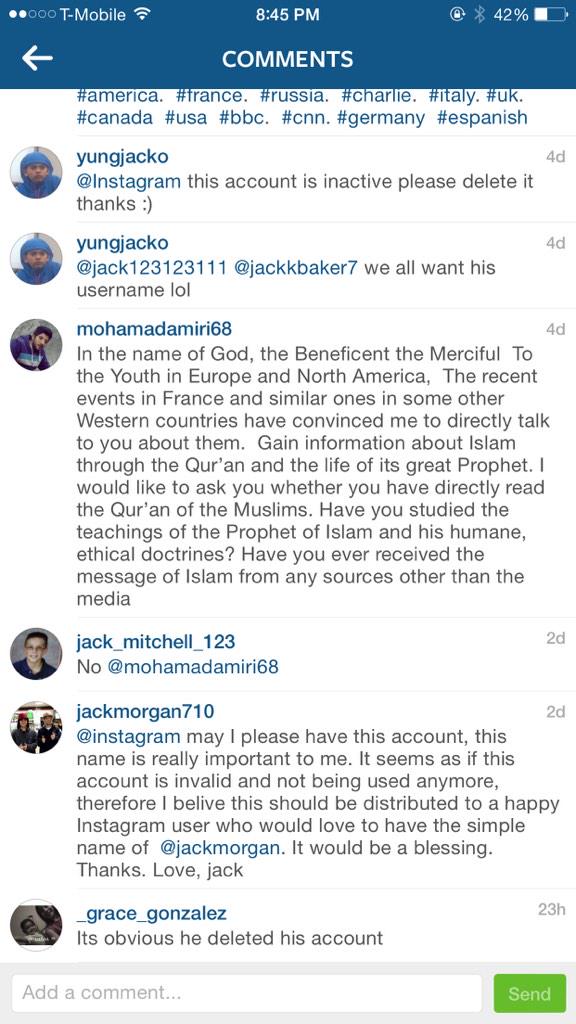 T-Mobile 8:45 PM 42%

COMMENTS

#america. #france. #russia. #charlie. #italy. #uk. #canada #usa #bbc. #cnn. #germany #espanish

yungjacko 4d
@Instagram this account is inactive please delete it thanks :)

yungjacko 4d
@jack123123111 @jackkbaker7 we all want his username lol

mohamadamiri68 4d
In the name of God, the Beneficent the Merciful To the Youth in Europe and North America, The recent events in France and similar ones in some other Western countries have convinced me to directly talk to you about them. Gain information about Islam through the Qur'an and the life of its great Prophet. I would like to ask you whether you have directly read the Qur'an of the Muslims. Have you studied the teachings of the Prophet of Islam and his humane, ethical doctrines? Have you ever received the message of Islam from any sources other than the media

jack_mitchell_123 2d
No @mohamadamiri68

jackmorgan710 2d
@instagram may I please have this account, this name is really important to me. It seems as if this account is invalid and not being used anymore, therefore I belive this should be distributed to a happy Instagram user who would love to have the simple name of @jackmorgan. It would be a blessing. Thanks. Love, jack

_grace_gonzalez 23h
Its obvious he deleted his account

Add a comment...
Send